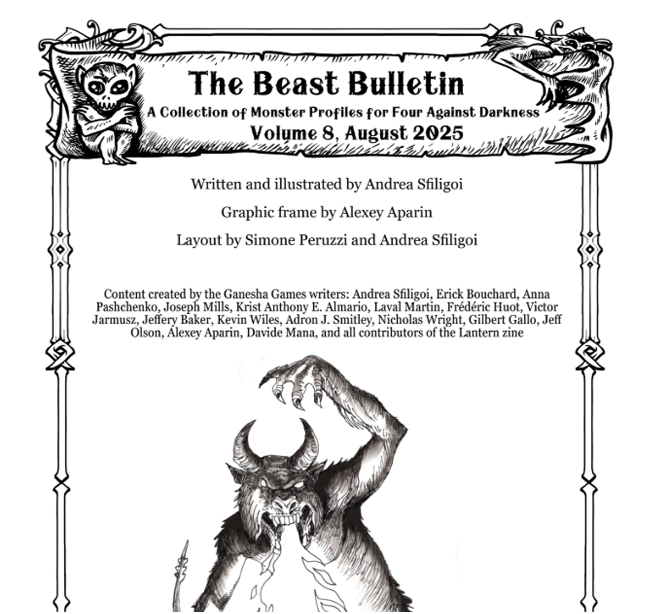 The Beast Bulletin
A Collection of Monster Profiles for Four Against Darkness
Volume 8, August 2025

Written and illustrated by Andrea Sfiligoi

Graphic frame by Alexey Aparin

Layout by Simone Peruzzi and Andrea Sfiligoi

Content created by the Ganesha Games writers: Andrea Sfiligoi, Erick Bouchard, Anna Pashchenko, Joseph Mills, Krist Anthony E. Almario, Laval Martin, Frédéric Huot, Victor Jarmusz, Jeffery Baker, Kevin Wiles, Adron J. Smitley, Nicholas Wright, Gilbert Gallo, Jeff Olson, Alexey Aparin, Davide Mana, and all contributors of the Lantern zine